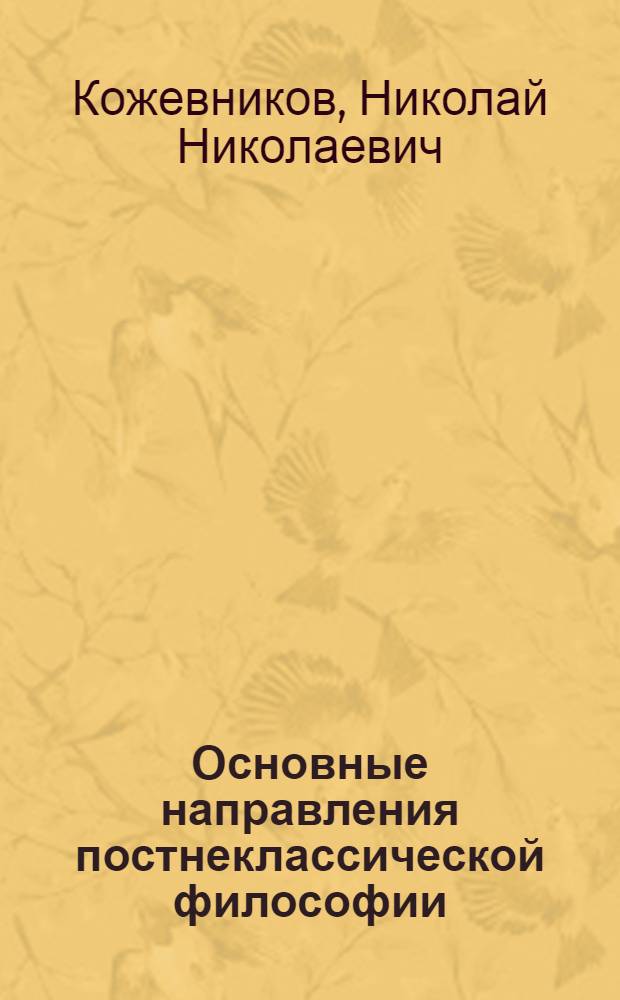 Кожевников, Николай Николаевич

Основные направления постнеклассической философии